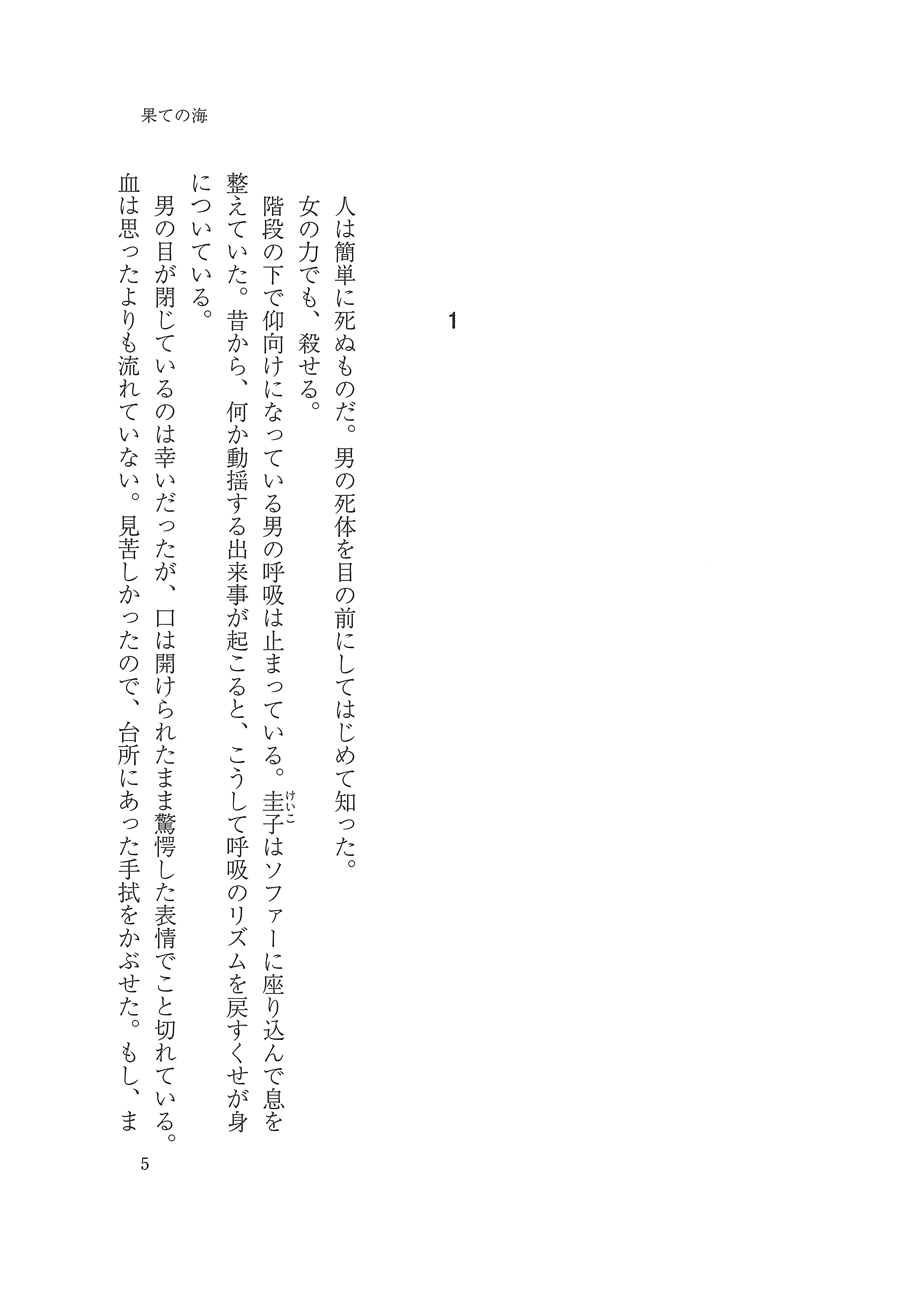 果ての海

1

人は簡単に死ぬものだ。男の死体を目の前にしてはじめて知った。

女の力でも、殺せる。

階段の下で仰向けになっている男の呼吸は止まっている。圭子(けいこ)はソファーに座り込んで息を整えていた。昔から、何か動揺する出来事が起こると、こうして呼吸のリズムを戻すくせが身についている。

男の目が閉じているのは幸いだったが、口は開けられたまま驚愕した表情でこと切れている。血は思ったよりも流れていない。見苦しかったので、台所にあった手拭をかぶせた。もし、ま

5